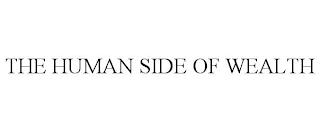 THE HUMAN SIDE OF WEALTH